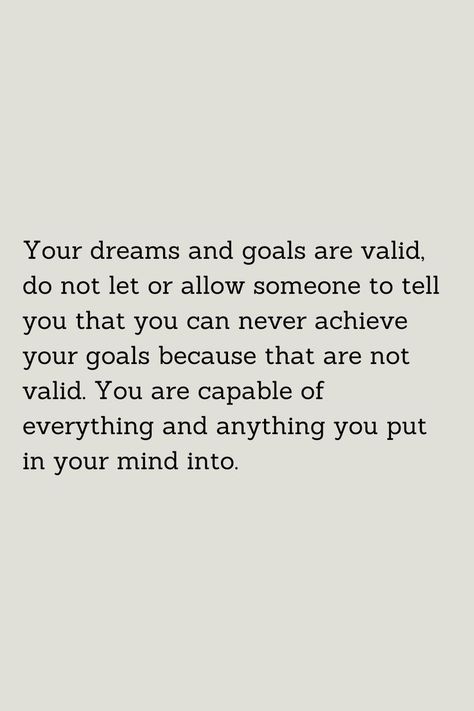 Your dreams and goals are valid, do not let or allow someone to tell you that you can never achieve your goals because that are not valid. You are capable of everything and anything you put in your mind into.